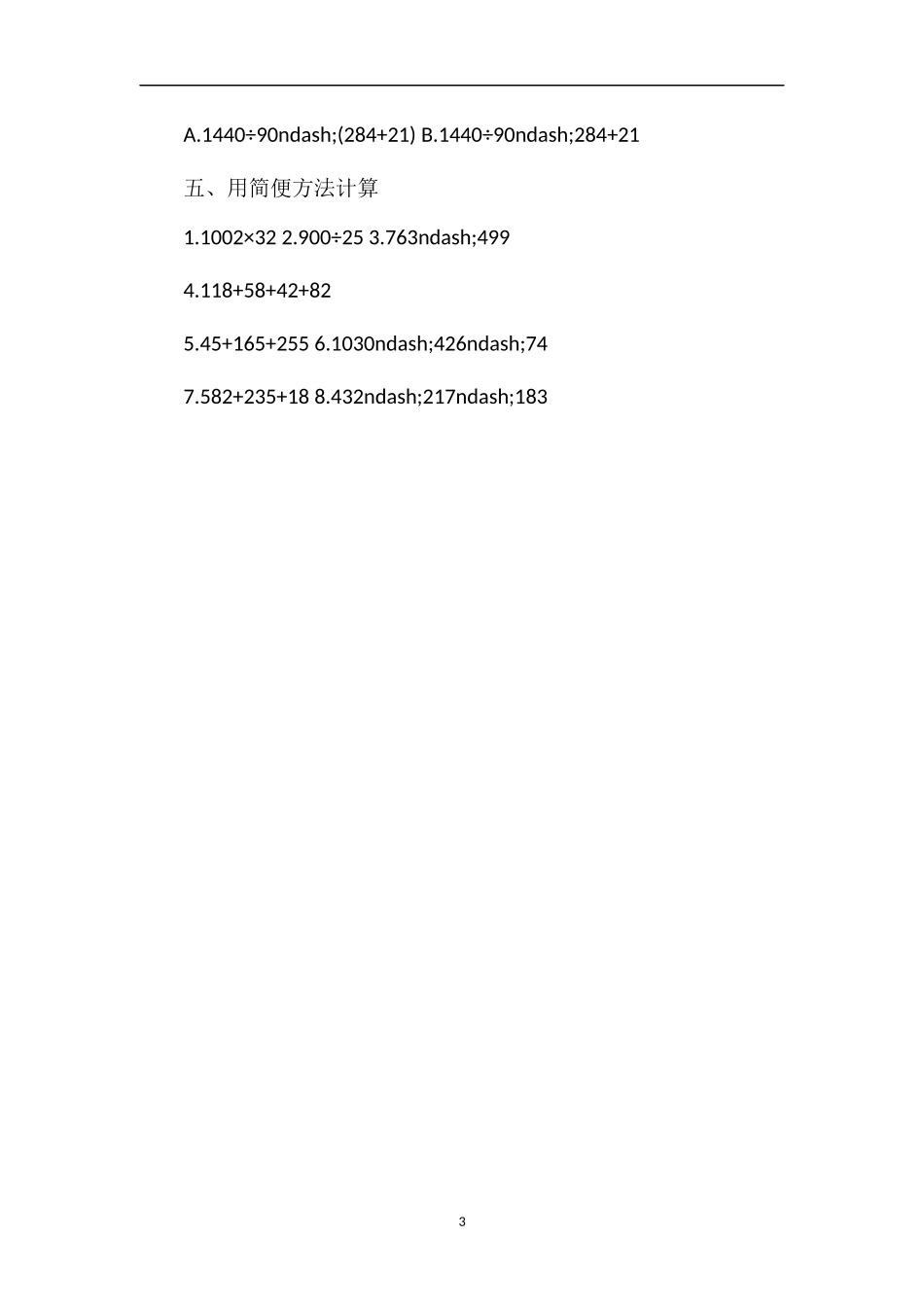 A.1440÷90ndash;(284+21) B.1440÷90ndash;284+21

五、用简便方法计算

1.1002×32 2.900÷25 3.763ndash;499

4.118+58+42+82

5.45+165+255 6.1030ndash;426ndash;74

7.582+235+18 8.432ndash;217ndash;183

3